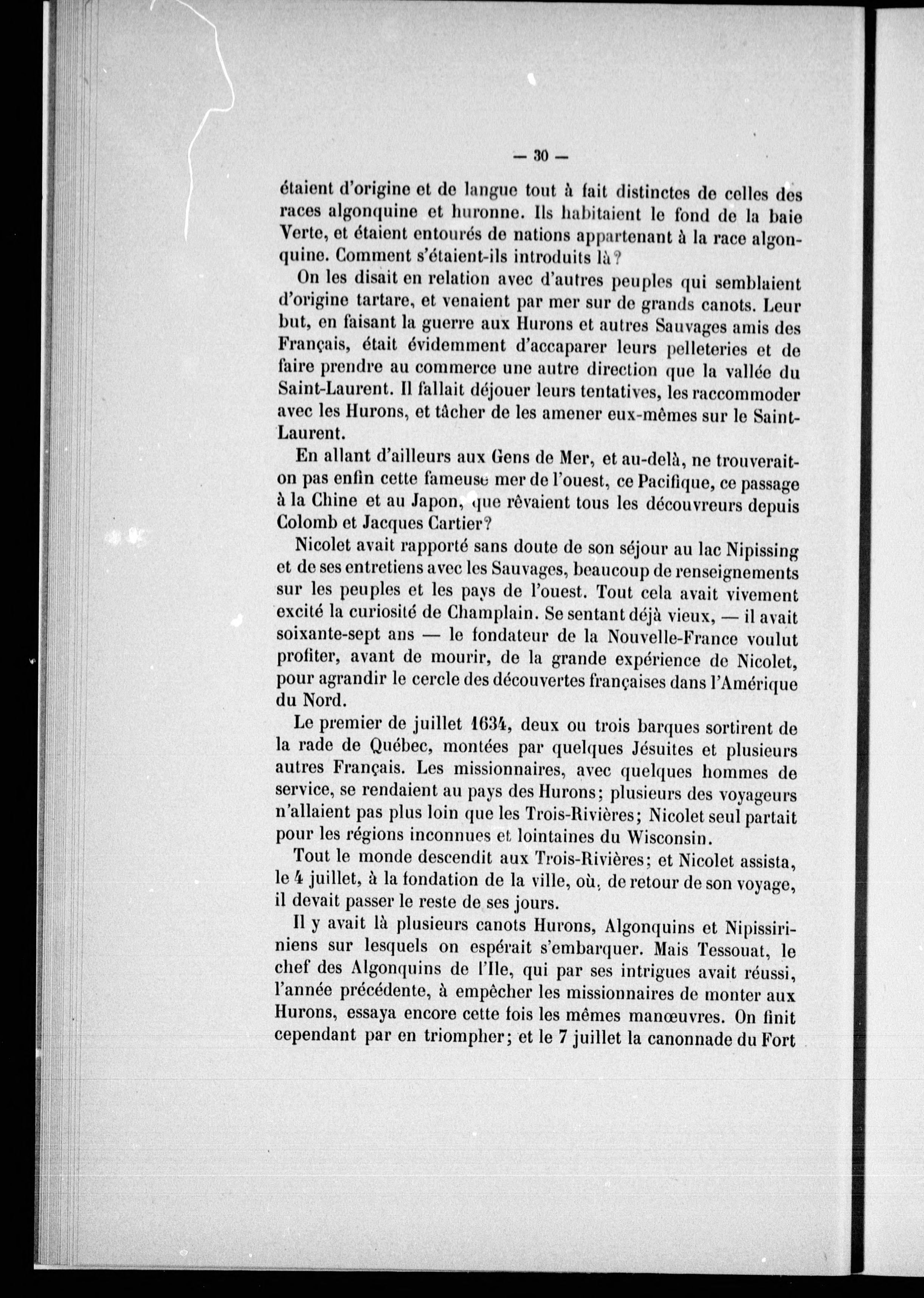 — 30 —

étaient d'origine et de langue tout à fait distinctes de celles des races algonquine et huronne. Ils habitaient le fond de la baie Verte, et étaient entourés de nations appartenant à la race algonquine. Comment s'étaient-ils introduits là?

On les disait en relation avec d'autres peuples qui semblaient d'origine tartare, et venaient par mer sur de grands canots. Leur but, en faisant la guerre aux Hurons et autres Sauvages amis des Français, était évidemment d'accaparer leurs pelleteries et de faire prendre au commerce une autre direction que la vallée du Saint-Laurent. Il fallait déjouer leurs tentatives, les raccommoder avec les Hurons, et tâcher de les amener eux-mêmes sur le Saint-Laurent.

En allant d'ailleurs aux Gens de Mer, et au-delà, ne trouverait-on pas enfin cette fameuse mer de l'ouest, ce Pacifique, ce passage à la Chine et au Japon, que rêvaient tous les découvreurs depuis Colomb et Jacques Cartier?

Nicolet avait rapporté sans doute de son séjour au lac Nipissing et de ses entretiens avec les Sauvages, beaucoup de renseignements sur les peuples et les pays de l'ouest. Tout cela avait vivement excité la curiosité de Champlain. Se sentant déjà vieux, — il avait soixante-sept ans — le fondateur de la Nouvelle-France voulut profiter, avant de mourir, de la grande expérience de Nicolet, pour agrandir le cercle des découvertes françaises dans l'Amérique du Nord.

Le premier de juillet 1634, deux ou trois barques sortirent de la rade de Québec, montées par quelques Jésuites et plusieurs autres Français. Les missionnaires, avec quelques hommes de service, se rendaient au pays des Hurons; plusieurs des voyageurs n'allaient pas plus loin que les Trois-Rivières; Nicolet seul partait pour les régions inconnues et lointaines du Wisconsin.

Tout le monde descendit aux Trois-Rivières; et Nicolet assista, le 4 juillet, à la fondation de la ville, où, de retour de son voyage, il devait passer le reste de ses jours.

Il y avait là plusieurs canots Hurons, Algonquins et Nipissiriniens sur lesquels on espérait s'embarquer. Mais Tessouat, le chef des Algonquins de l'Ile, qui par ses intrigues avait réussi, l'année précédente, à empêcher les missionnaires de monter aux Hurons, essaya encore cette fois les mêmes manœuvres. On finit cependant par en triompher; et le 7 juillet la canonnade du Fort